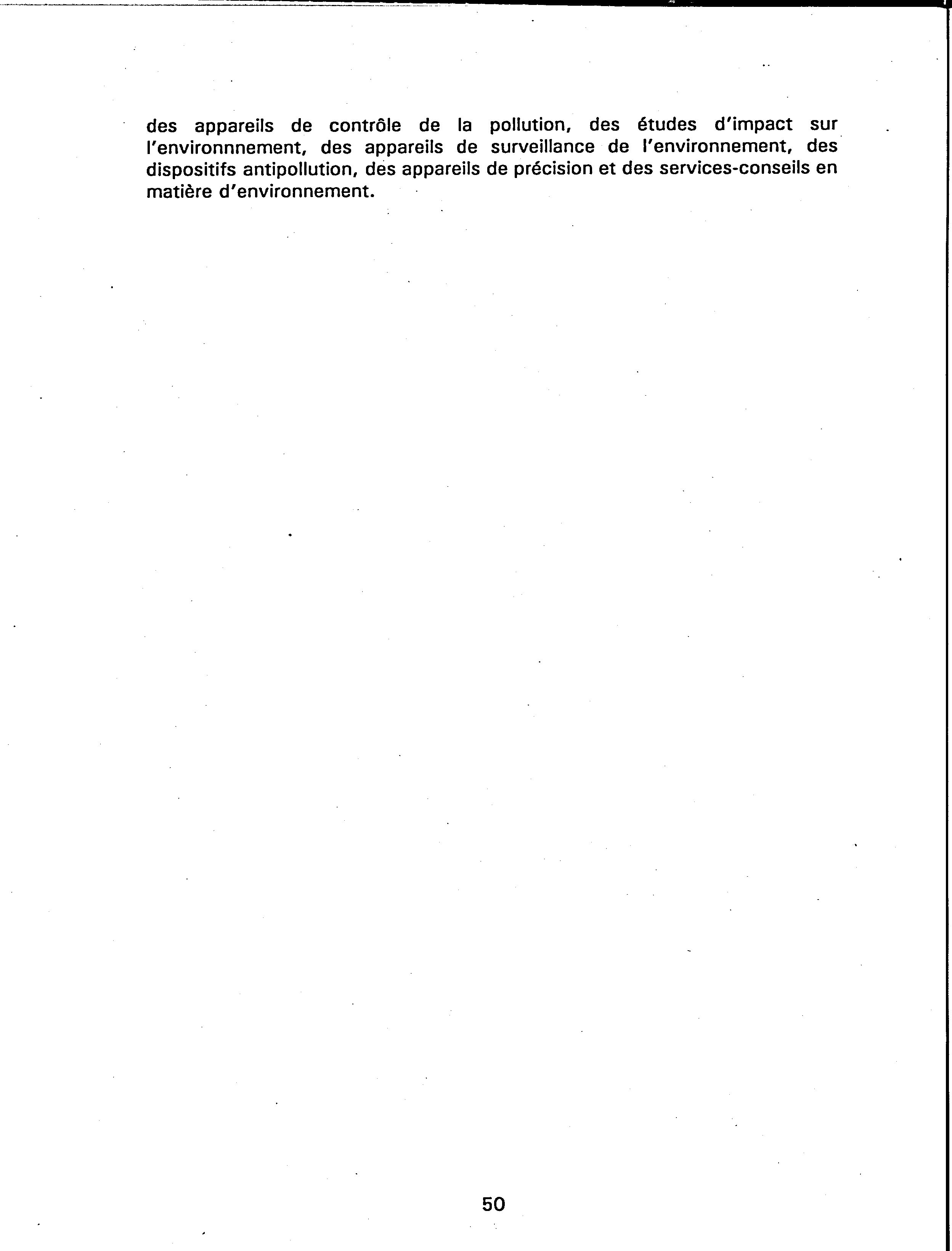 des appareils de contrôle de la pollution, des études d'impact sur l'environnnement, des appareils de surveillance de l'environnement, des dispositifs antipollution, des appareils de précision et des services-conseils en matière d'environnement.

50